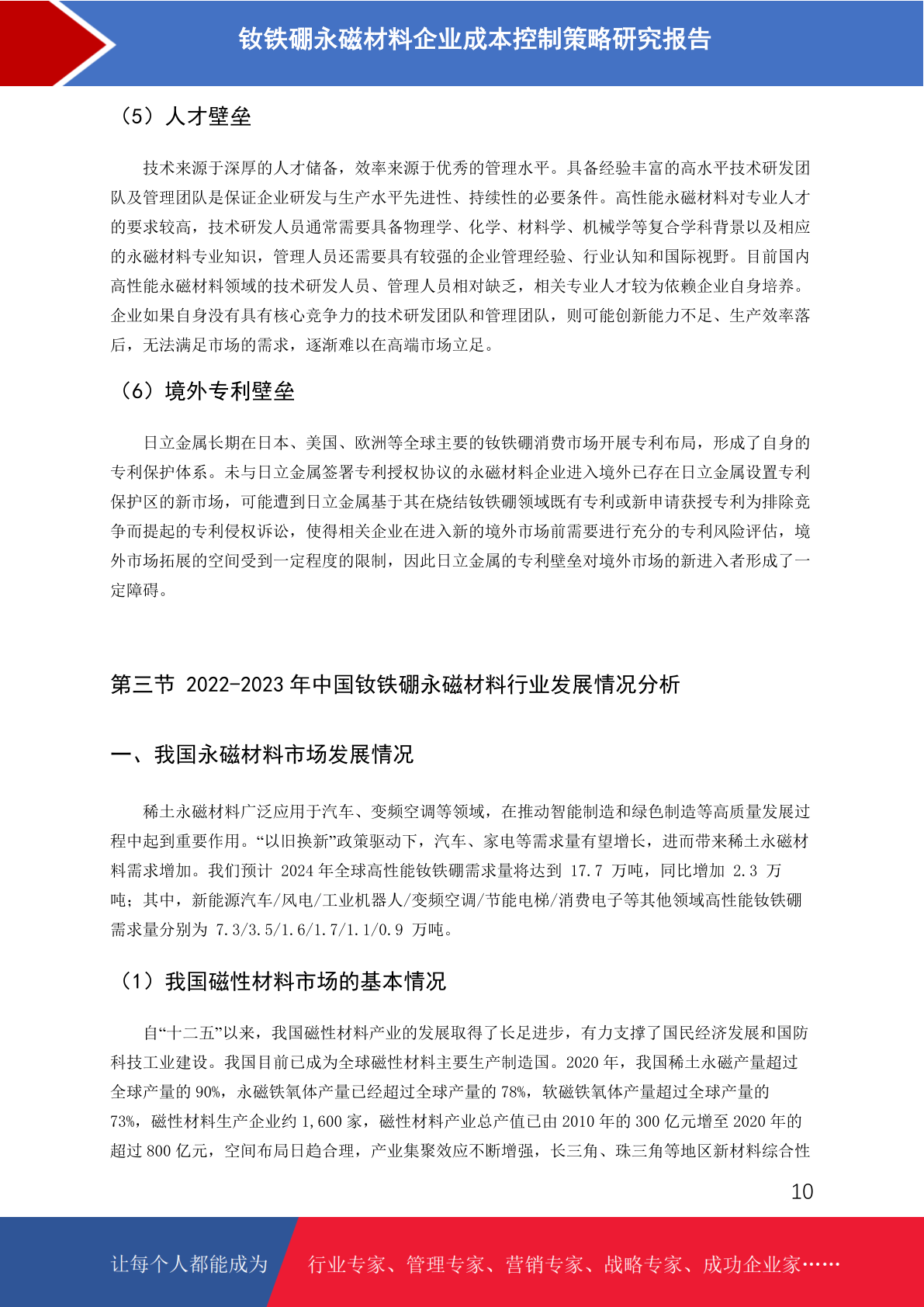 钕铁硼永磁材料企业成本控制策略研究报告

（5）人才壁垒

技术来源于深厚的人才储备，效率来源于优秀的管理水平。具备经验丰富的高水平技术研发团队及管理团队是保证企业研发与生产水平先进性、持续性的必要条件。高性能永磁材料对专业人才的要求较高，技术研发人员通常需要具备物理学、化学、材料学、机械学等复合学科背景以及相应的永磁材料专业知识，管理人员还需要具有较强的企业管理经验、行业认知和国际视野。目前国内高性能永磁材料领域的技术研发人员、管理人员相对缺乏，相关专业人才较为依赖企业自身培养。企业如果自身没有具有核心竞争力的技术研发团队和管理团队，则可能创新能力不足、生产效率落后，无法满足市场的需求，逐渐难以在高端市场立足。

（6）境外专利壁垒

日立金属长期在日本、美国、欧洲等全球主要的钕铁硼消费市场开展专利布局，形成了自身的专利保护体系。未与日立金属签署专利授权协议的永磁材料企业进入境外已存在日立金属设置专利保护区的新市场，可能遭到日立金属基于其在烧结钕铁硼领域既有专利或新申请获授专利为排除竞争而提起的专利侵权诉讼，使得相关企业在进入新的境外市场前需要进行充分的专利风险评估，境外市场拓展的空间受到一定程度的限制，因此日立金属的专利壁垒对境外市场的新进入者形成了一定障碍。

第三节 2022-2023 年中国钕铁硼永磁材料行业发展情况分析

一、我国永磁材料市场发展情况

稀土永磁材料广泛应用于汽车、变频空调等领域，在推动智能制造和绿色制造等高质量发展过程中起到重要作用。“以旧换新”政策驱动下，汽车、家电等需求量有望增长，进而带来稀土永磁材料需求增加。我们预计 2024 年全球高性能钕铁硼需求量将达到 17.7 万吨，同比增加 2.3 万吨；其中，新能源汽车/风电/工业机器人/变频空调/节能电梯/消费电子等其他领域高性能钕铁硼需求量分别为 7.3/3.5/1.6/1.7/1.1/0.9 万吨。

（1）我国磁性材料市场的基本情况

自“十二五”以来，我国磁性材料产业的发展取得了长足进步，有力支撑了国民经济发展和国防科技工业建设。我国目前已成为全球磁性材料主要生产制造国。2020 年，我国稀土永磁产量超过全球产量的 90%，永磁铁氧体产量已经超过全球产量的 78%，软磁铁氧体产量超过全球产量的 73%，磁性材料生产企业约 1,600 家，磁性材料产业总产值已由 2010 年的 300 亿元增至 2020 年的超过 800 亿元，空间布局日趋合理，产业集聚效应不断增强，长三角、珠三角等地区新材料综合性

10

让每个人都能成为 行业专家、管理专家、营销专家、战略专家、成功企业家……